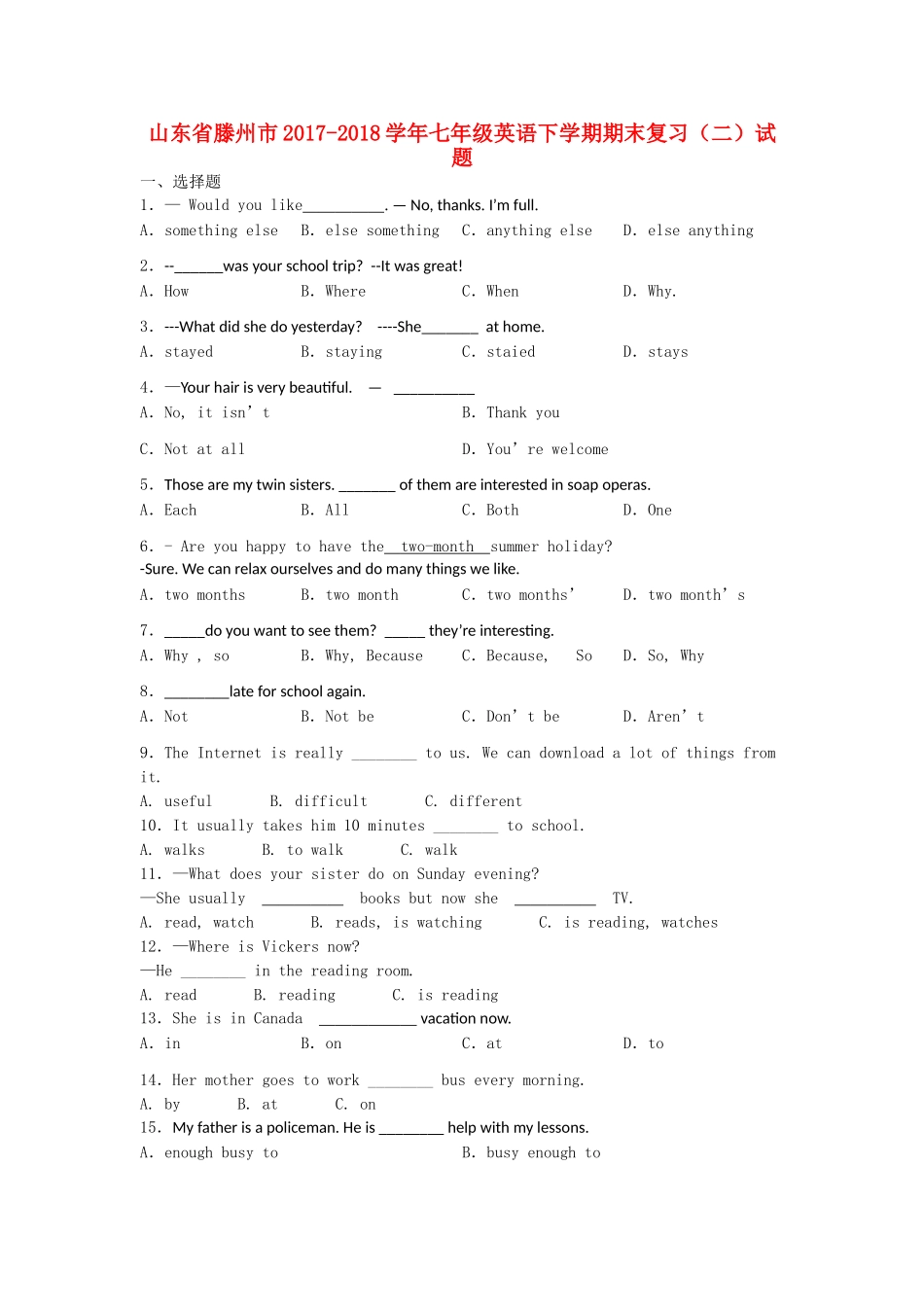 山东省滕州市2017-2018学年七年级英语下学期期末复习（二）试题

一、选择题

1. — Would you like__________. — No, thanks. I'm full.
A. something else B. else something C. anything else D. else anything

2. --______was your school trip? --It was great!
A. How B. Where C. When D. Why.

3. ---What did she do yesterday? ----She_______ at home.
A. stayed B. staying C. staied D. stays

4. —Your hair is very beautiful. — __________
A. No, it isn' t B. Thank you
C. Not at all D. You' re welcome

5. Those are my twin sisters. _______ of them are interested in soap operas.
A. Each B. All C. Both D. One

6. - Are you happy to have the two-month summer holiday?
-Sure. We can relax ourselves and do many things we like.
A. two months B. two month C. two months' D. two month' s

7. _____do you want to see them? _____ they're interesting.
A. Why , so B. Why, Because C. Because, So D. So, Why

8. ________late for school again.
A. Not B. Not be C. Don' t be D. Aren' t

9. The Internet is really ________ to us. We can download a lot of things from it.
A. useful B. difficult C. different

10. It usually takes him 10 minutes ________ to school.
A. walks B. to walk C. walk

11. —What does your sister do on Sunday evening?
—She usually __________ books but now she __________ TV.
A. read, watch B. reads, is watching C. is reading, watches

12. —Where is Vickers now?
—He ________ in the reading room.
A. read B. reading C. is reading

13. She is in Canada ____________ vacation now.
A. in B. on C. at D. to

14. Her mother goes to work ________ bus every morning.
A. by B. at C. on

15. My father is a policeman. He is ________ help with my lessons.
A. enough busy to B. busy enough to